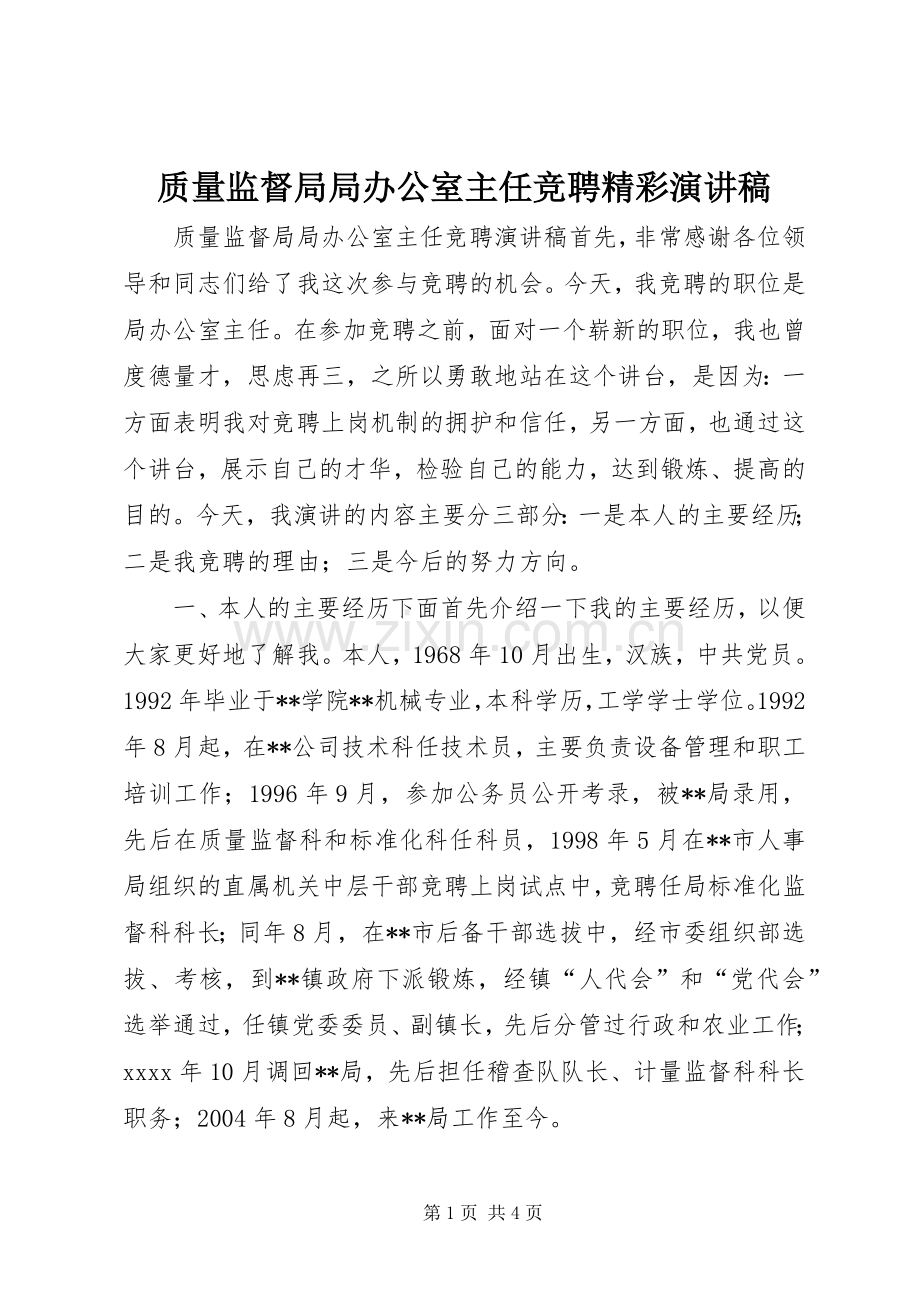 质量监督局局办公室主任竞聘精彩演讲稿

质量监督局局办公室主任竞聘演讲稿首先，非常感谢各位领导和同志们给了我这次参与竞聘的机会。今天，我竞聘的职位是局办公室主任。在参加竞聘之前，面对一个崭新的职位，我也曾度德量才，思虑再三，之所以勇敢地站在这个讲台，是因为：一方面表明我对竞聘上岗机制的拥护和信任，另一方面，也通过这个讲台，展示自己的才华，检验自己的能力，达到锻炼、提高的目的。今天，我演讲的内容主要分三部分：一是本人的主要经历；二是我竞聘的理由；三是今后的努力方向。

一、本人的主要经历下面首先介绍一下我的主要经历，以便大家更好地了解我。本人，1968年10月出生，汉族，中共党员。1992年毕业于**学院**机械专业，本科学历，工学学士学位。1992年8月起，在**公司技术科任技术员，主要负责设备管理和职工培训工作；1996年9月，参加公务员公开考录，被**局录用，先后在质量监督科和标准化科任科员，1998年5月在**市人事局组织的直属机关中层干部竞聘上岗试点中，竞聘任局标准化监督科科长；同年8月，在**市后备干部选拔中，经市委组织部选拔、考核，到**镇政府下派锻炼，经镇“人代会”和“党代会”选举通过，任镇党委委员、副镇长，先后分管过行政和农业工作；xxxx年10月调回**局，先后担任稽查队队长、计量监督科科长职务；2004年8月起，来**局工作至今。

第1页 共4页

www.zixin.com.cn